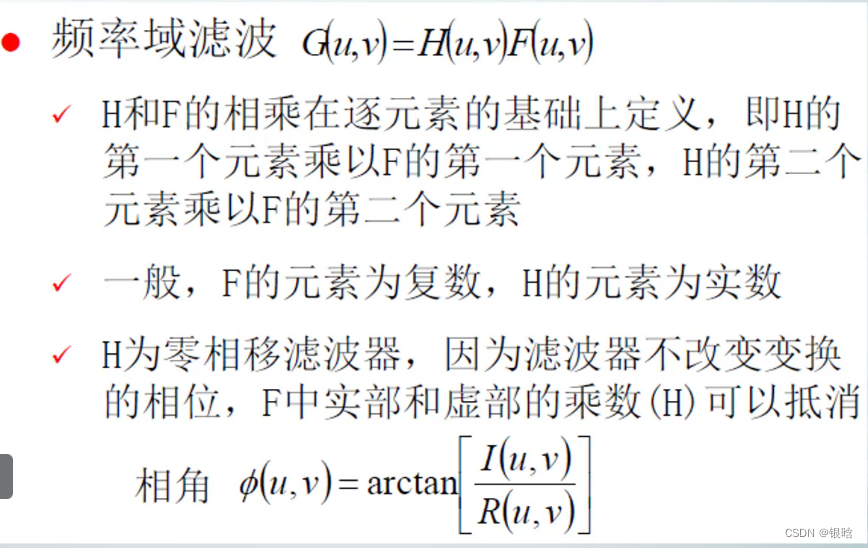 • 频率域滤波 $G(u,v)=H(u,v)F(u,v)$

✓ H和F的相乘在逐元素的基础上定义，即H的第一个元素乘以F的第一个元素，H的第二个元素乘以F的第二个元素

✓ 一般，F的元素为复数，H的元素为实数

✓ H为零相移滤波器，因为滤波器不改变变换的相位，F中实部和虚部的乘数(H)可以抵消

相角 $\phi(u,v)=\arctan\left[\frac{I(u,v)}{R(u,v)}\right]$

CSDN @银晗